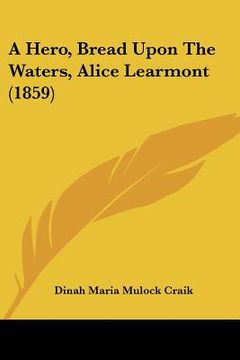 A Hero, Bread Upon The Waters, Alice Learmont (1859)

Dinah Maria Mulock Craik